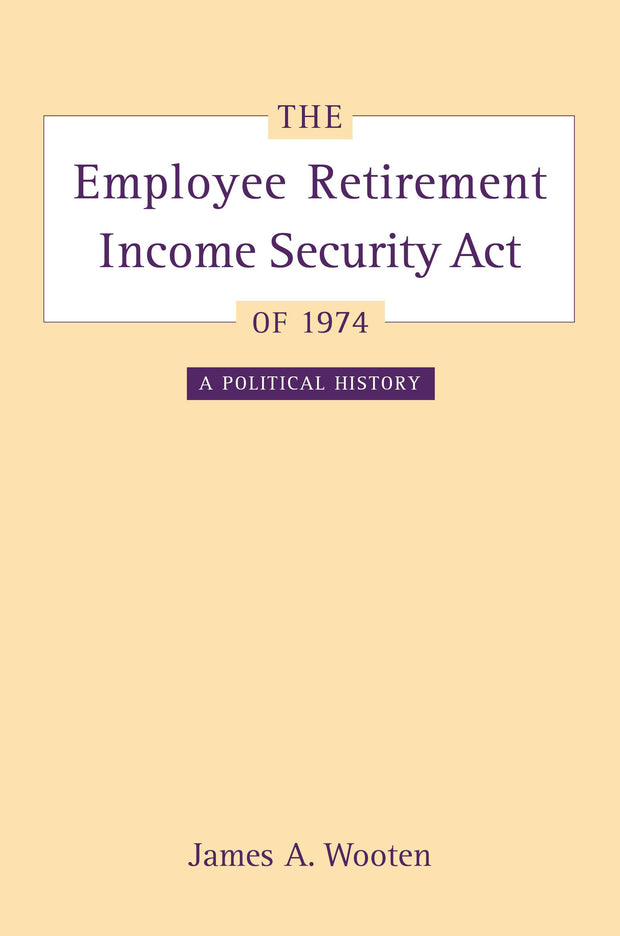 THE
Employee Retirement Income Security Act
OF 1974

A POLITICAL HISTORY

James A. Wooten